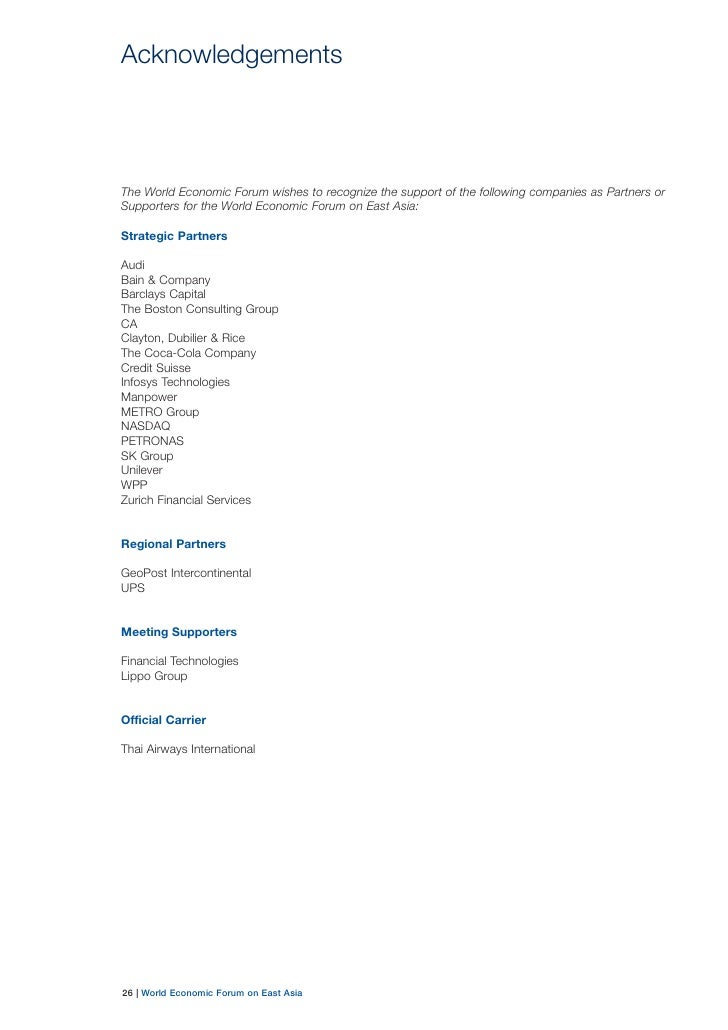 Acknowledgements

The World Economic Forum wishes to recognize the support of the following companies as Partners or Supporters for the World Economic Forum on East Asia:

Strategic Partners

Audi
Bain & Company
Barclays Capital
The Boston Consulting Group
CA
Clayton, Dubilier & Rice
The Coca-Cola Company
Credit Suisse
Infosys Technologies
Manpower
METRO Group
NASDAQ
PETRONAS
SK Group
Unilever
WPP
Zurich Financial Services

Regional Partners

GeoPost Intercontinental
UPS

Meeting Supporters

Financial Technologies
Lippo Group

Official Carrier

Thai Airways International

26 | World Economic Forum on East Asia